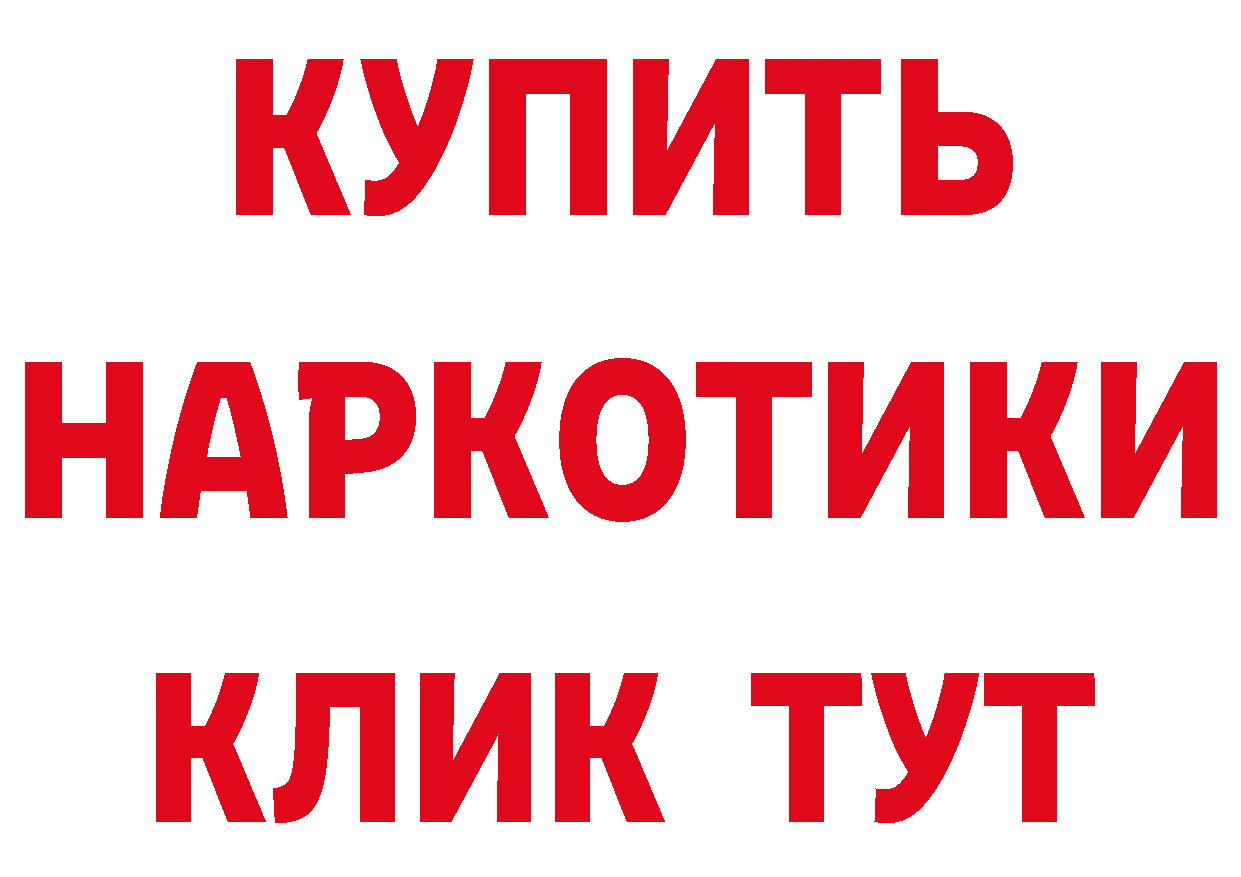 КУПИТЬ НАРКОТИКИ КЛИК ТУТ